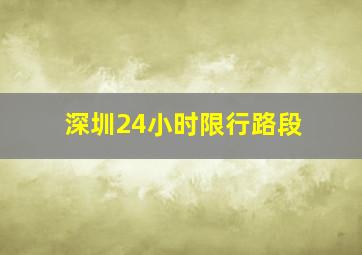 深圳24小时限行路段